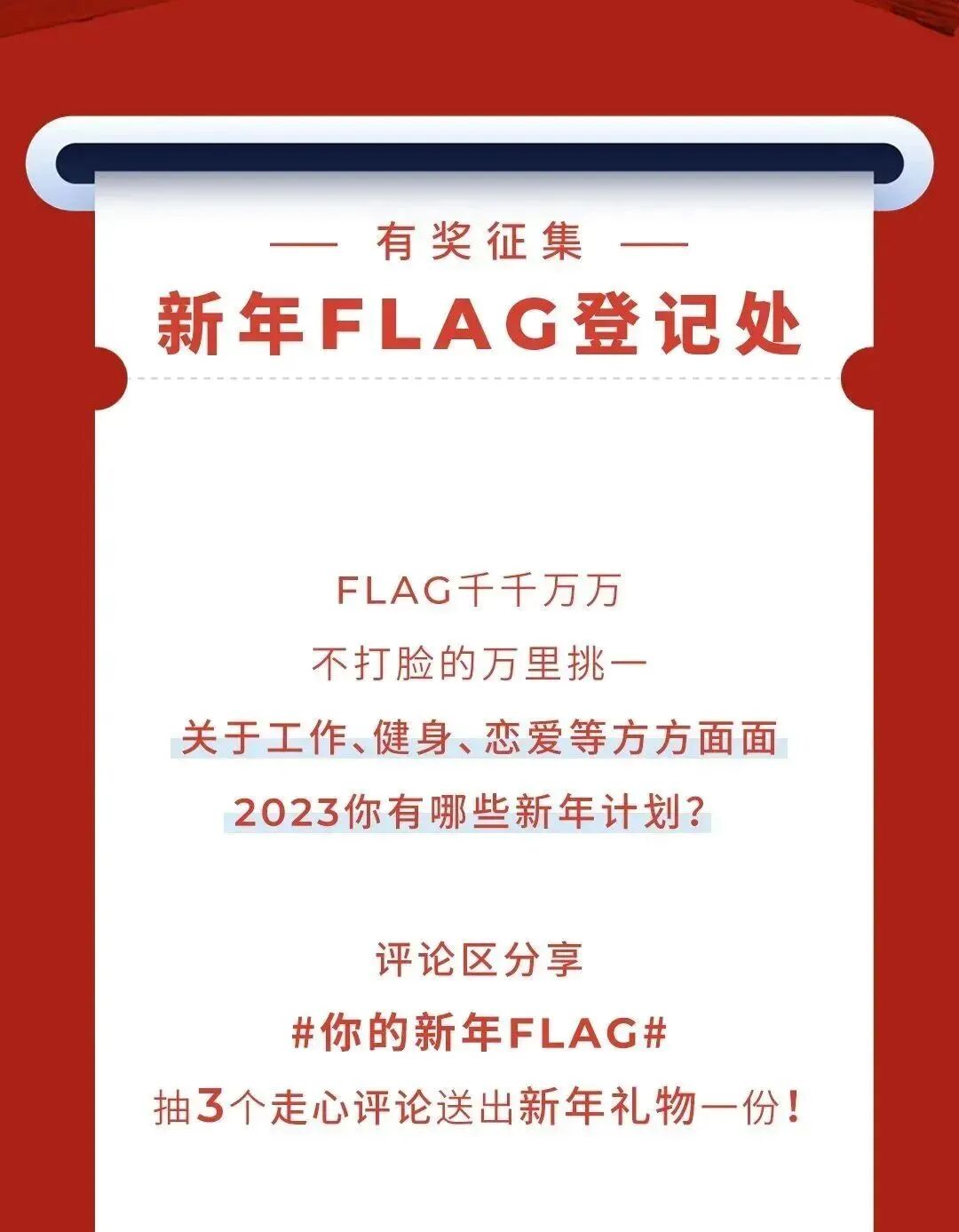 — 有奖征集 —

新年FLAG登记处

FLAG千千万万
不打脸的万里挑一
关于工作、健身、恋爱等方方面面
2023你有哪些新年计划?

评论区分享
#你的新年FLAG#
抽3个走心评论送出新年礼物一份!